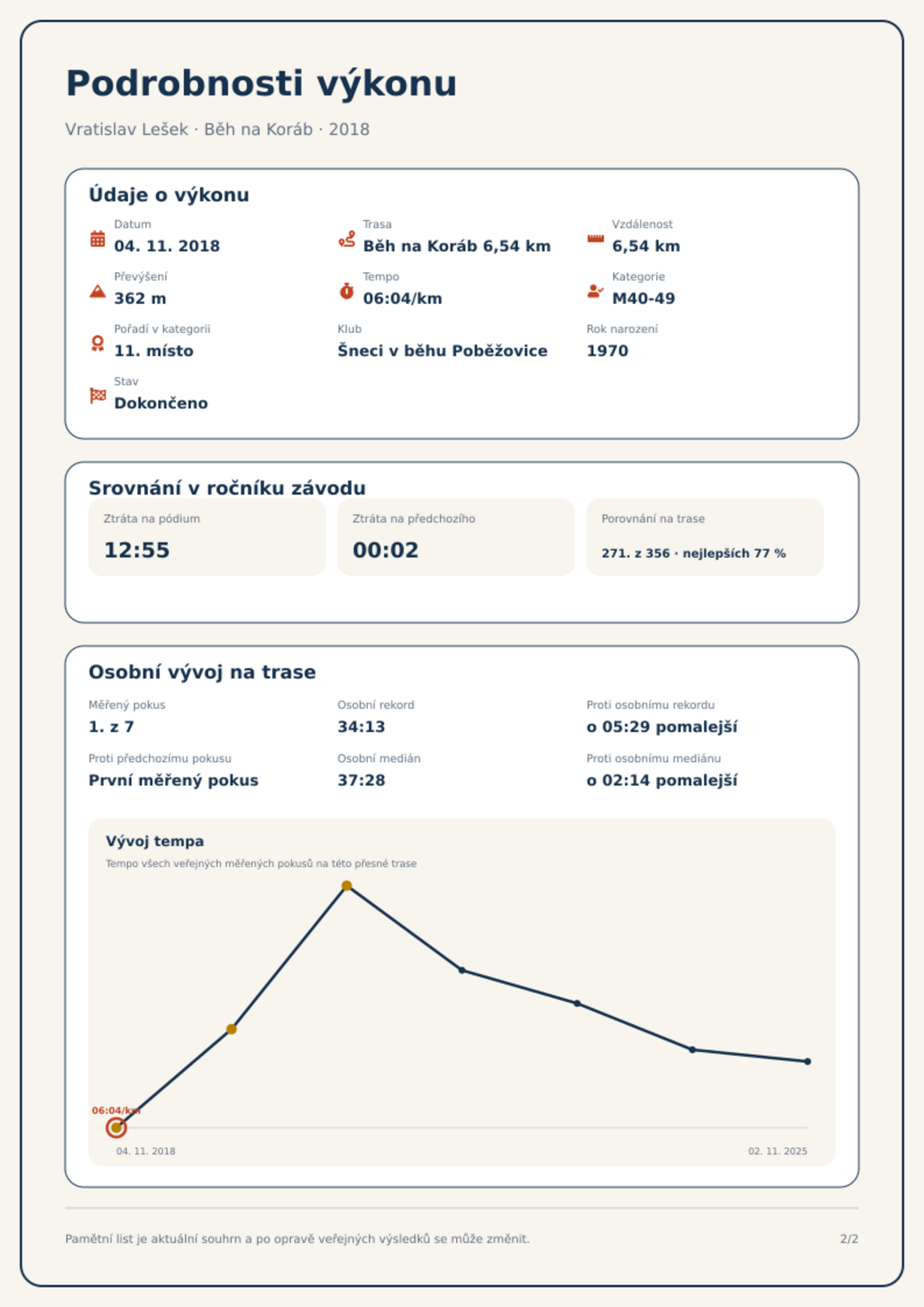 Podrobnosti výkonu

Vratislav Lešek · Běh na Koráb · 2018

Údaje o výkonu

Datum
04. 11. 2018

Trasa
Běh na Koráb 6,54 km

Vzdálenost
6,54 km

Převýšení
362 m

Tempo
06:04/km

Kategorie
M40-49

Pořadí v kategorii
11. místo

Klub
Šneci v běhu Poběžovice

Rok narození
1970

Stav
Dokončeno

Srovnání v ročníku závodu

Ztráta na pódium
12:55

Ztráta na předchozího
00:02

Porovnání na trase
271. z 356 · nejlepších 77 %

Osobní vývoj na trase

Měřený pokus
1. z 7

Osobní rekord
34:13

Proti osobnímu rekordu
o 05:29 pomalejší

Proti předchozímu pokusu
První měřený pokus

Osobní medián
37:28

Proti osobnímu mediánu
o 02:14 pomalejší

Vývoj tempa
Tempo všech veřejných měřených pokusů na této přesné trase

06:04/km
04. 11. 2018
02. 11. 2025

Pamětní list je aktuální souhrn a po opravě veřejných výsledků se může změnit.

2/2